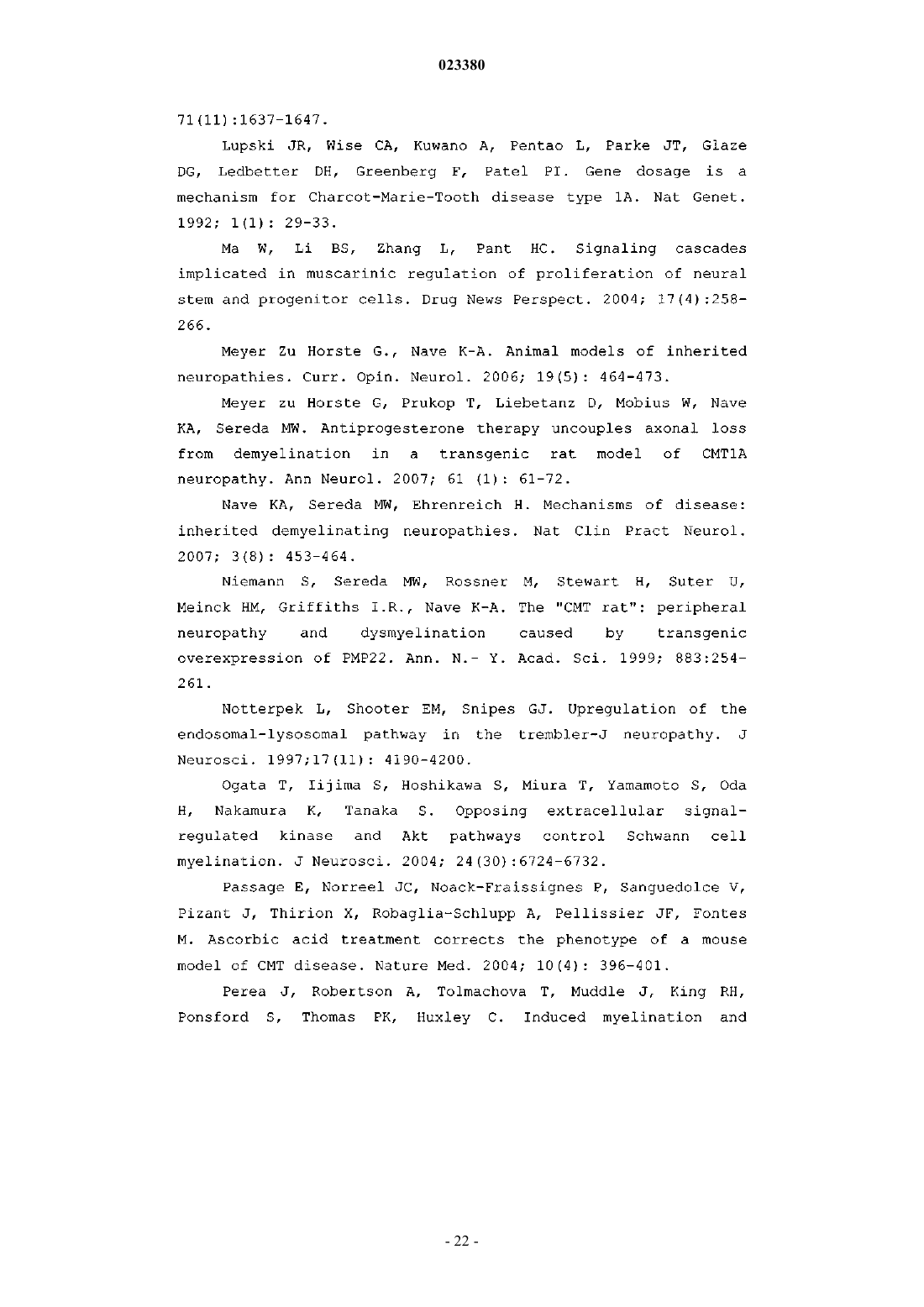 023380

71(11):1637-1647.

Lupski JR, Wise CA, Kuwano A, Pentao L, Parke JT, Glaze DG, Ledbetter DH, Greenberg F, Patel PI. Gene dosage is a mechanism for Charcot-Marie-Tooth disease type 1A. Nat Genet. 1992; 1(1): 29-33.

Ma W, Li BS, Zhang L, Pant HC. Signaling cascades implicated in muscarinic regulation of proliferation of neural stem and progenitor cells. Drug News Perspect. 2004; 17(4):258-266.

Meyer Zu Horste G., Nave K-A. Animal models of inherited neuropathies. Curr. Opin. Neurol. 2006; 19(5): 464-473.

Meyer zu Horste G, Prukop T, Liebetanz D, Mobius W, Nave KA, Sereda MW. Antiprogesterone therapy uncouples axonal loss from demyelination in a transgenic rat model of CMT1A neuropathy. Ann Neurol. 2007; 61 (1): 61-72.

Nave KA, Sereda MW, Ehrenreich H. Mechanisms of disease: inherited demyelinating neuropathies. Nat Clin Pract Neurol. 2007; 3(8): 453-464.

Niemann S, Sereda MW, Rossner M, Stewart H, Suter U, Meinck HM, Griffiths I.R., Nave K-A. The "CMT rat": peripheral neuropathy and dysmyelination caused by transgenic overexpression of PMP22. Ann. N.- Y. Acad. Sci. 1999; 883:254-261.

Notterpek L, Shooter EM, Snipes GJ. Upregulation of the endosomal-lysosomal pathway in the trembler-J neuropathy. J Neurosci. 1997;17(11): 4190-4200.

Ogata T, Iijima S, Hoshikawa S, Miura T, Yamamoto S, Oda H, Nakamura K, Tanaka S. Opposing extracellular signal-regulated kinase and Akt pathways control Schwann cell myelination. J Neurosci. 2004; 24(30):6724-6732.

Passage E, Norreel JC, Noack-Fraissignes P, Sanguedolce V, Pizant J, Thirion X, Robaglia-Schlupp A, Pellissier JF, Fontes M. Ascorbic acid treatment corrects the phenotype of a mouse model of CMT disease. Nature Med. 2004; 10(4): 396-401.

Perea J, Robertson A, Tolmachova T, Muddle J, King RH, Ponsford S, Thomas PK, Huxley C. Induced myelination and

- 22 -